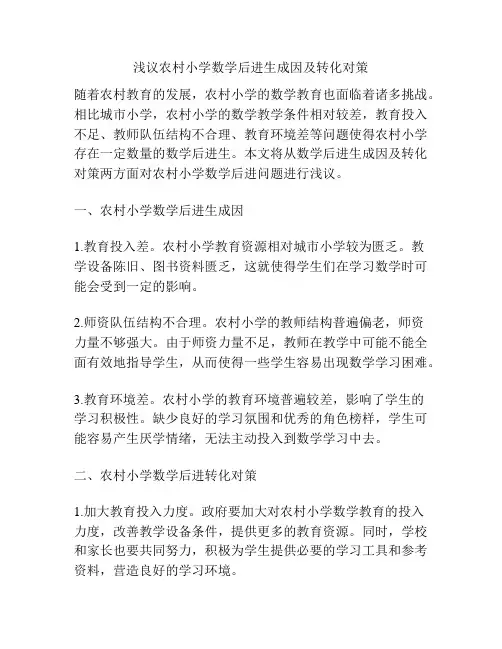 浅议农村小学数学后进生成因及转化对策

随着农村教育的发展，农村小学的数学教育也面临着诸多挑战。相比城市小学，农村小学的数学教学条件相对较差，教育投入不足、教师队伍结构不合理、教育环境差等问题使得农村小学存在一定数量的数学后进生。本文将从数学后进生成因及转化对策两方面对农村小学数学后进问题进行浅议。

一、农村小学数学后进生成因

1.教育投入差。农村小学教育资源相对城市小学较为匮乏。教学设备陈旧、图书资料匮乏，这就使得学生们在学习数学时可能会受到一定的影响。

2.师资队伍结构不合理。农村小学的教师结构普遍偏老，师资力量不够强大。由于师资力量不足，教师在教学中可能不能全面有效地指导学生，从而使得一些学生容易出现数学学习困难。

3.教育环境差。农村小学的教育环境普遍较差，影响了学生的学习积极性。缺少良好的学习氛围和优秀的角色榜样，学生可能容易产生厌学情绪，无法主动投入到数学学习中去。

二、农村小学数学后进转化对策

1.加大教育投入力度。政府要加大对农村小学数学教育的投入力度，改善教学设备条件，提供更多的教育资源。同时，学校和家长也要共同努力，积极为学生提供必要的学习工具和参考资料，营造良好的学习环境。